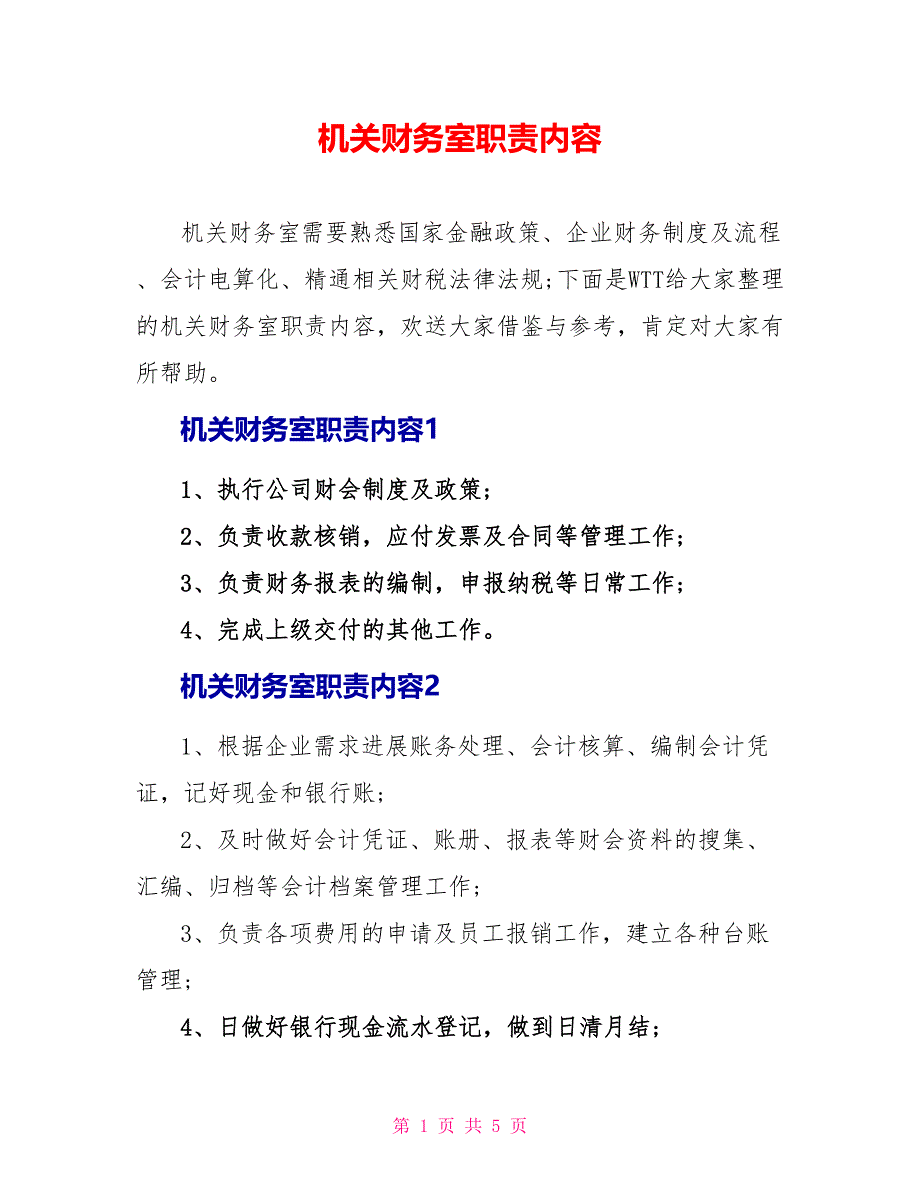 机关财务室职责内容

机关财务室需要熟悉国家金融政策、企业财务制度及流程、会计电算化、精通相关财税法律法规;下面是WTT给大家整理的机关财务室职责内容，欢送大家借鉴与参考，肯定对大家有所帮助。

机关财务室职责内容1

1、执行公司财会制度及政策；

2、负责收款核销，应付发票及合同等管理工作；

3、负责财务报表的编制，申报纳税等日常工作；

4、完成上级交付的其他工作。

机关财务室职责内容2

1、根据企业需求进展账务处理、会计核算、编制会计凭证，记好现金和银行账；

2、及时做好会计凭证、账册、报表等财会资料的搜集、汇编、归档等会计档案管理工作；

3、负责各项费用的申请及员工报销工作，建立各种台账管理；

4、日做好银行现金流水登记，做到日清月结；

第 1 页 共 5 页